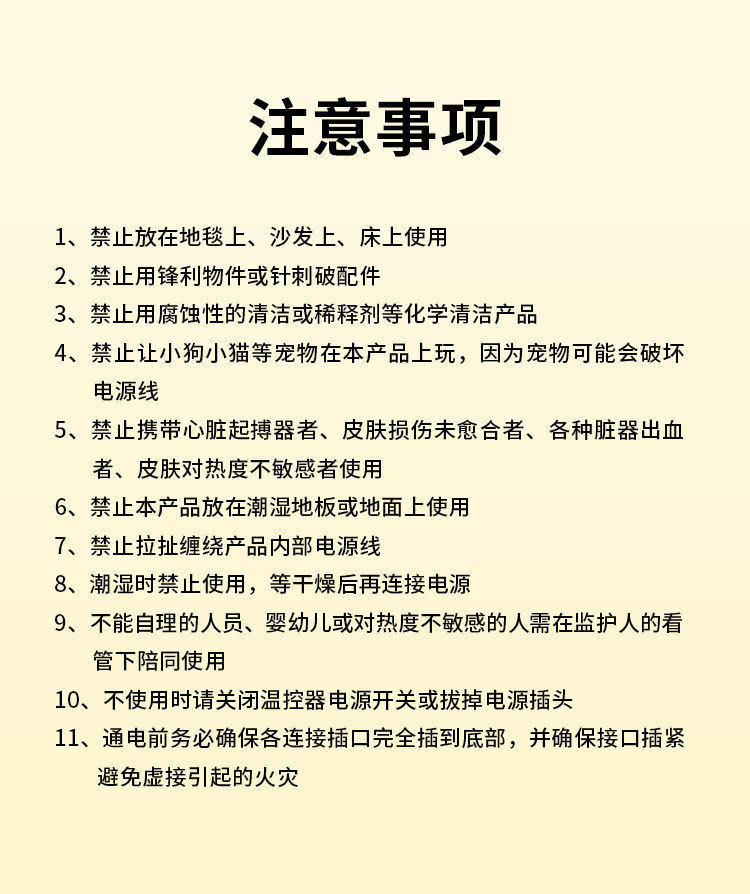 注意事项

1、禁止放在地毯上、沙发上、床上使用
2、禁止用锋利物件或针刺破配件
3、禁止用腐蚀性的清洁或稀释剂等化学清洁产品
4、禁止让小狗小猫等宠物在本产品上玩，因为宠物可能会破坏电源线
5、禁止携带心脏起搏器者、皮肤损伤未愈合者、各种脏器出血者、皮肤对热度不敏感者使用
6、禁止本产品放在潮湿地板或地面上使用
7、禁止拉扯缠绕产品内部电源线
8、潮湿时禁止使用，等干燥后再连接电源
9、不能自理的人员、婴幼儿或对热度不敏感的人需在监护人的看管下陪同使用
10、不使用时请关闭温控器电源开关或拔掉电源插头
11、通电前务必确保各连接插口完全插到底部，并确保接口插紧避免虚接引起的火灾